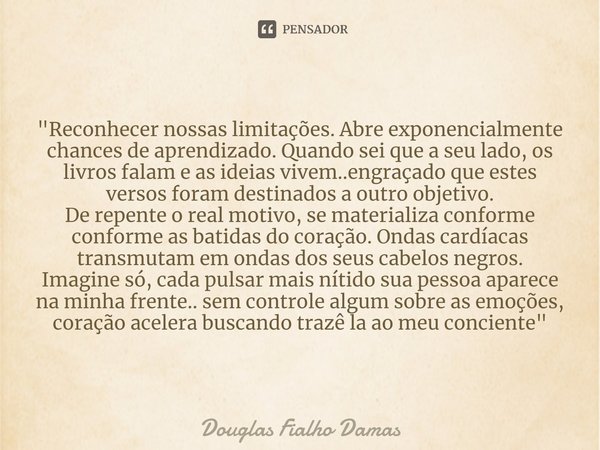 PENSADOR

"Reconhecer nossas limitações. Abre exponencialmente chances de aprendizado. Quando sei que a seu lado, os livros falam e as ideias vivem..engraçado que estes versos foram destinados a outro objetivo.
De repente o real motivo, se materializa conforme conforme as batidas do coração. Ondas cardíacas transmutam em ondas dos seus cabelos negros.
Imagine só, cada pulsar mais nítido sua pessoa aparece na minha frente.. sem controle algum sobre as emoções, coração acelera buscando trazê la ao meu conciente"

Douglas Fialho Damas